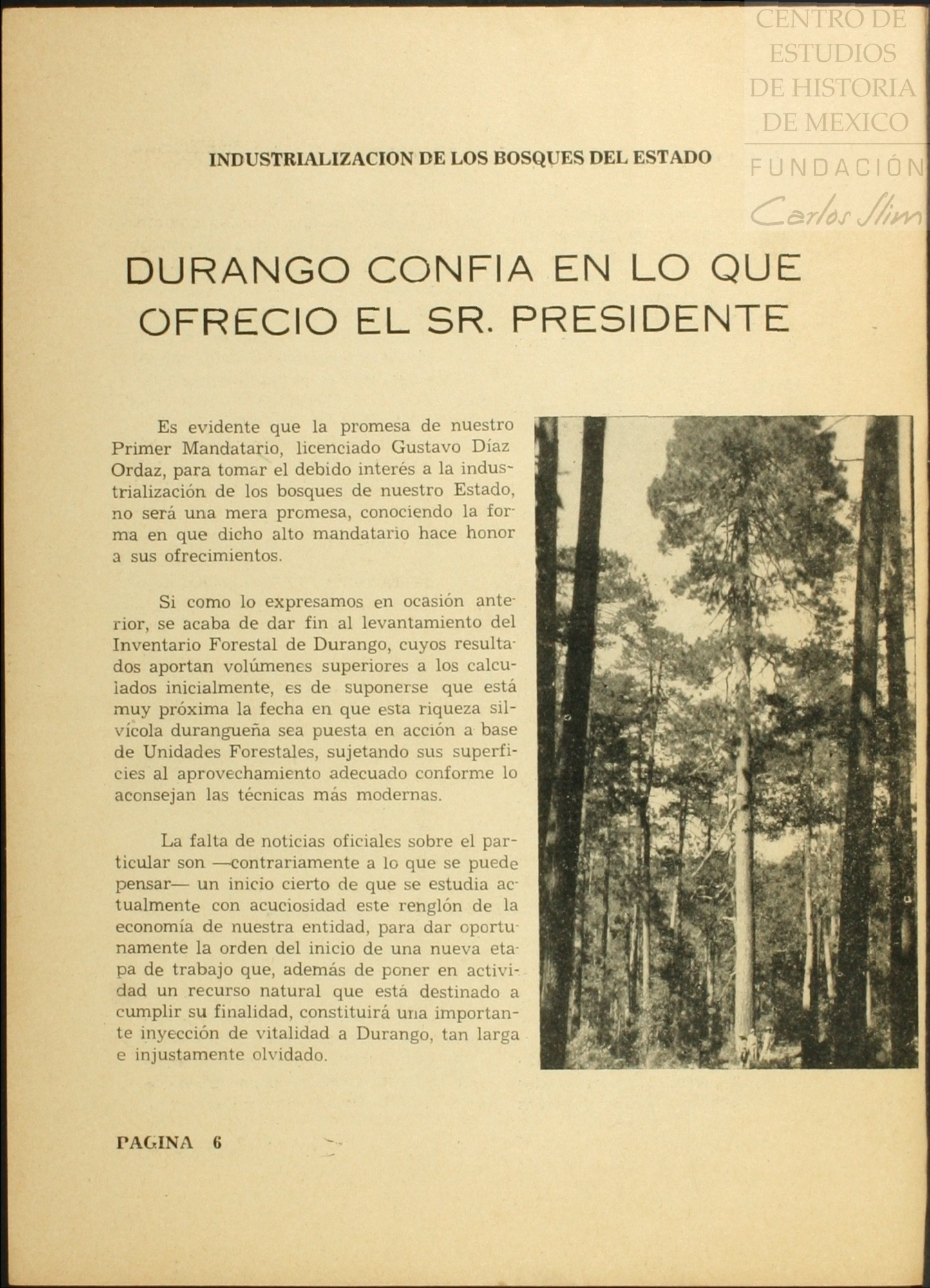 CENTRO DE ESTUDIOS DE HISTORIA DE MEXICO
FUNDACIÓN Carlos Slim

INDUSTRIALIZACION DE LOS BOSQUES DEL ESTADO

DURANGO CONFIA EN LO QUE OFRECIO EL SR. PRESIDENTE

Es evidente que la promesa de nuestro Primer Mandatario, licenciado Gustavo Díaz Ordaz, para tomar el debido interés a la industrialización de los bosques de nuestro Estado, no será una mera promesa, conociendo la forma en que dicho alto mandatario hace honor a sus ofrecimientos.

Si como lo expresamos en ocasión anterior, se acaba de dar fin al levantamiento del Inventario Forestal de Durango, cuyos resultados aportan volúmenes superiores a los calculados inicialmente, es de suponerse que está muy próxima la fecha en que esta riqueza silvícola durangueña sea puesta en acción a base de Unidades Forestales, sujetando sus superficies al aprovechamiento adecuado conforme lo aconsejan las técnicas más modernas.

La falta de noticias oficiales sobre el particular son —contrariamente a lo que se puede pensar— un inicio cierto de que se estudia actualmente con acuciosidad este renglón de la economía de nuestra entidad, para dar oportunamente la orden del inicio de una nueva etapa de trabajo que, además de poner en actividad un recurso natural que está destinado a cumplir su finalidad, constituirá una importante inyección de vitalidad a Durango, tan larga e injustamente olvidado.

PAGINA 6